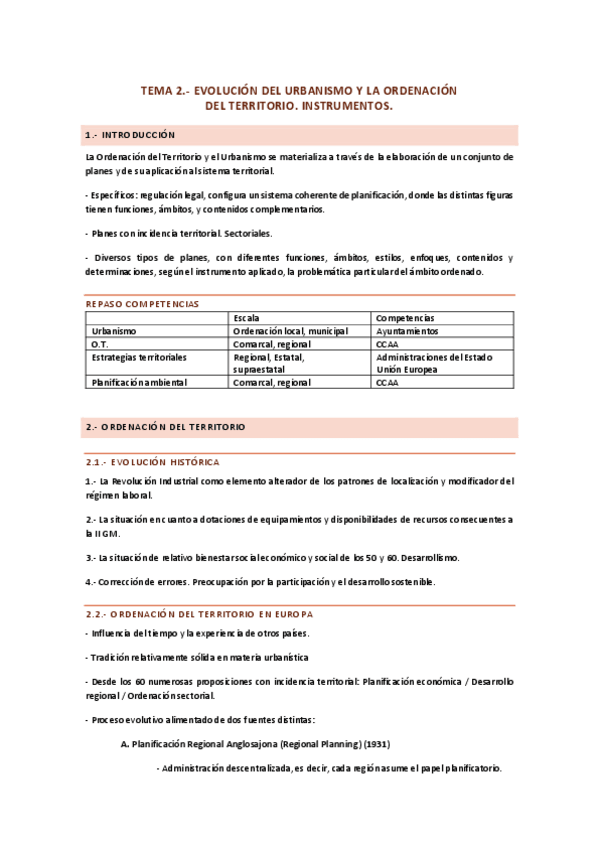 TEMA 2.- EVOLUCIÓN DEL URBANISMO Y LA ORDENACIÓN DEL TERRITORIO. INSTRUMENTOS.

1.- INTRODUCCIÓN

La Ordenación del Territorio y el Urbanismo se materializa a través de la elaboración de un conjunto de planes y de su aplicación al sistema territorial.

- Específicos: regulación legal, configura un sistema coherente de planificación, donde las distintas figuras tienen funciones, ámbitos, y contenidos complementarios.

- Planes con incidencia territorial. Sectoriales.

- Diversos tipos de planes, con diferentes funciones, ámbitos, estilos, enfoques, contenidos y determinaciones, según el instrumento aplicado, la problemática particular del ámbito ordenado.

REPASO COMPETENCIAS

| | Escala | Competencias |
|---|---|---|
| Urbanismo | Ordenación local, municipal | Ayuntamientos |
| O.T. | Comarcal, regional | CCAA |
| Estrategias territoriales | Regional, Estatal, supraestatal | Administraciones del Estado Unión Europea |
| Planificación ambiental | Comarcal, regional | CCAA |

2.- ORDENACIÓN DEL TERRITORIO

2.1.- EVOLUCIÓN HISTÓRICA

1.- La Revolución Industrial como elemento alterador de los patrones de localización y modificador del régimen laboral.

2.- La situación en cuanto a dotaciones de equipamientos y disponibilidades de recursos consecuentes a la II GM.

3.- La situación de relativo bienestar social económico y social de los 50 y 60. Desarrollismo.

4.- Corrección de errores. Preocupación por la participación y el desarrollo sostenible.

2.2.- ORDENACIÓN DEL TERRITORIO EN EUROPA

- Influencia del tiempo y la experiencia de otros países.

- Tradición relativamente sólida en materia urbanística

- Desde los 60 numerosas proposiciones con incidencia territorial: Planificación económica / Desarrollo regional / Ordenación sectorial.

- Proceso evolutivo alimentado de dos fuentes distintas:

A. Planificación Regional Anglosajona (Regional Planning) (1931)

- Administración descentralizada, es decir, cada región asume el papel planificatorio.